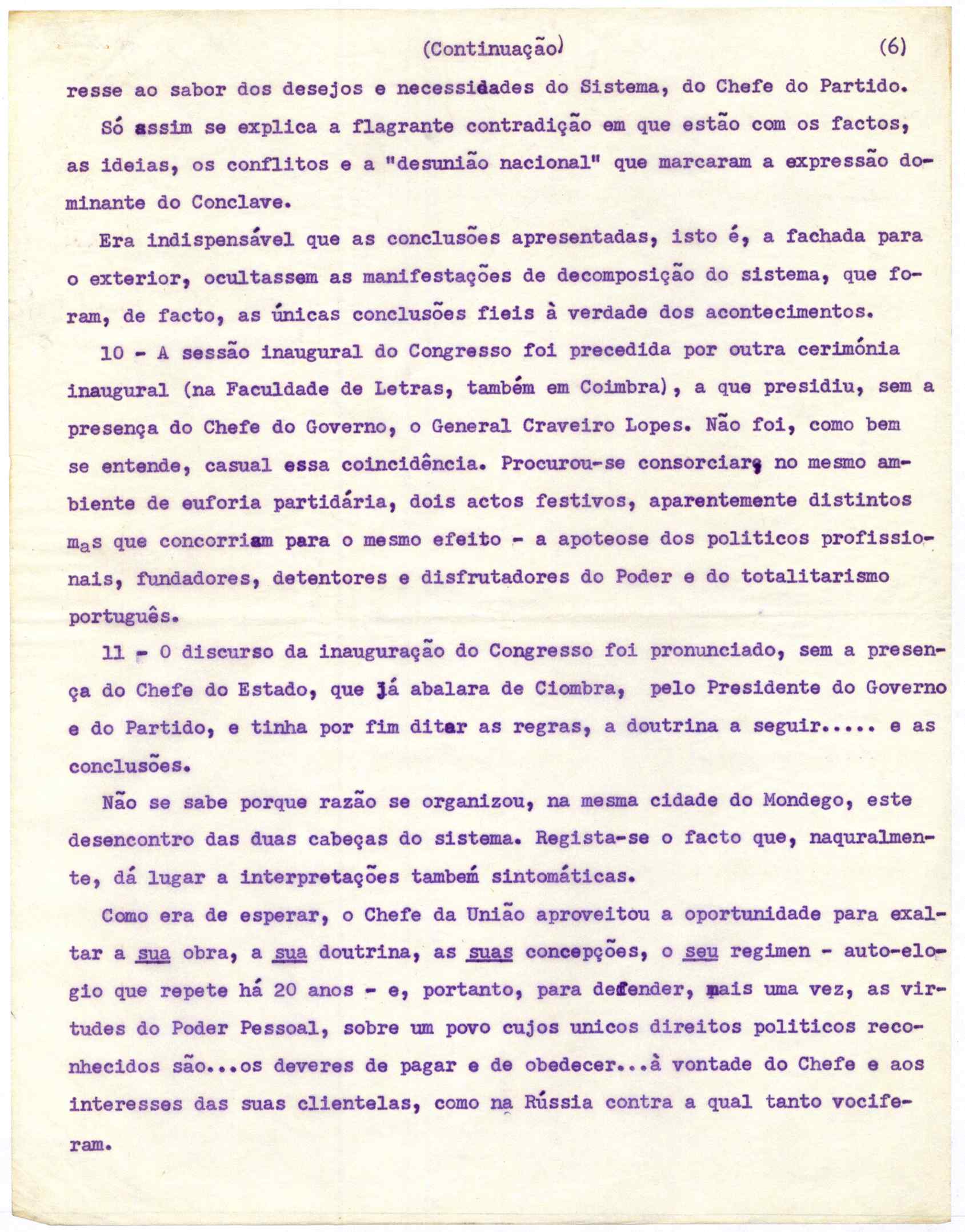 (Continuação)                (6)

resse ao sabor dos desejos e necessidades do Sistema, do Chefe do Partido.

Só assim se explica a flagrante contradição em que estão com os factos, as ideias, os conflitos e a "desunião nacional" que marcaram a expressão dominante do Conclave.

Era indispensável que as conclusões apresentadas, isto é, a fachada para o exterior, ocultassem as manifestações de decomposição do sistema, que foram, de facto, as únicas conclusões fieis à verdade dos acontecimentos.

10 - A sessão inaugural do Congresso foi precedida por outra cerimónia inaugural (na Faculdade de Letras, também em Coimbra), a que presidiu, sem a presença do Chefe do Governo, o General Craveiro Lopes. Não foi, como bem se entende, casual essa coincidência. Procurou-se consorciar, no mesmo ambiente de euforia partidária, dois actos festivos, aparentemente distintos mas que concorriam para o mesmo efeito - a apoteose dos politicos profissionais, fundadores, detentores e disfrutadores do Poder e do totalitarismo português.

11 - O discurso da inauguração do Congresso foi pronunciado, sem a presença do Chefe do Estado, que já abalara de Ciombra, pelo Presidente do Governo e do Partido, e tinha por fim ditar as regras, a doutrina a seguir..... e as conclusões.

Não se sabe porque razão se organizou, na mesma cidade do Mondego, este desencontro das duas cabeças do sistema. Regista-se o facto que, naquralmente, dá lugar a interpretações também sintomáticas.

Como era de esperar, o Chefe da União aproveitou a oportunidade para exaltar a sua obra, a sua doutrina, as suas concepções, o seu regimen - auto-elogio que repete há 20 anos - e, portanto, para defender, mais uma vez, as virtudes do Poder Pessoal, sobre um povo cujos unicos direitos politicos reconhecidos são...os deveres de pagar e de obedecer...à vontade do Chefe e aos interesses das suas clientelas, como na Rússia contra a qual tanto vociferam.